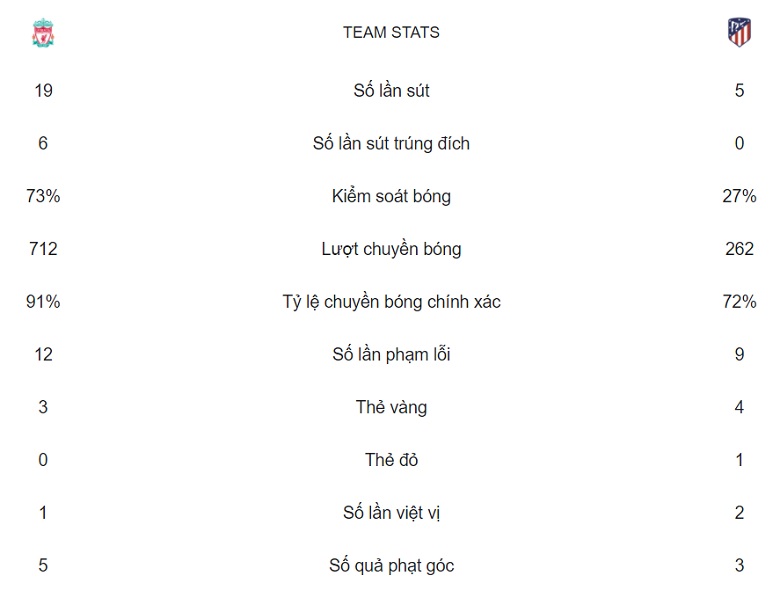 | | TEAM STATS | |
|---|---|---|
| 19 | Số lần sút | 5 |
| 6 | Số lần sút trúng đích | 0 |
| 73% | Kiểm soát bóng | 27% |
| 712 | Lượt chuyền bóng | 262 |
| 91% | Tỷ lệ chuyền bóng chính xác | 72% |
| 12 | Số lần phạm lỗi | 9 |
| 3 | Thẻ vàng | 4 |
| 0 | Thẻ đỏ | 1 |
| 1 | Số lần việt vị | 2 |
| 5 | Số quả phạt góc | 3 |